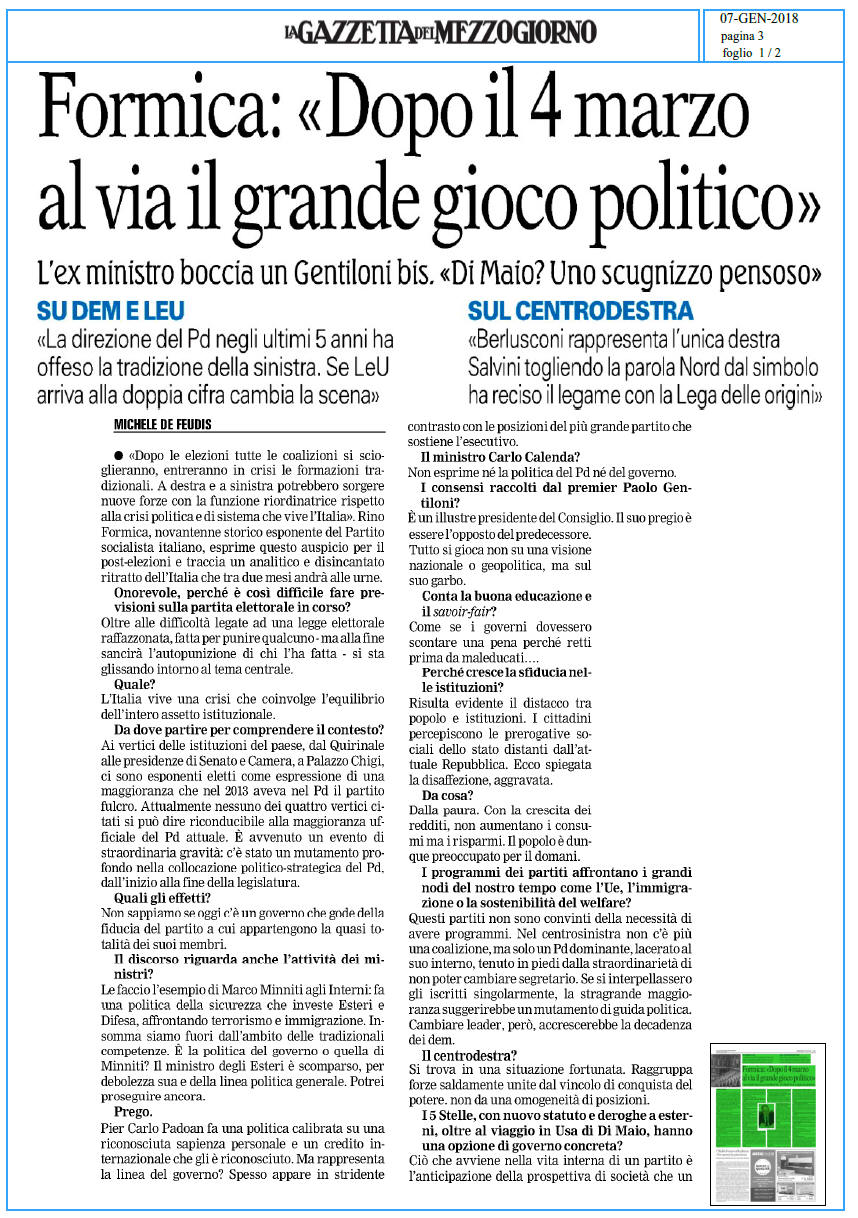 LA GAZZETTA DEL MEZZOGIORNO

07-GEN-2018
pagina 3
foglio 1 / 2

Formica: «Dopo il 4 marzo al via il grande gioco politico»

L'ex ministro boccia un Gentiloni bis. «Di Maio? Uno scugnizzo pensoso»

SU DEM E LEU
«La direzione del Pd negli ultimi 5 anni ha offeso la tradizione della sinistra. Se LeU arriva alla doppia cifra cambia la scena»

SUL CENTRODESTRA
«Berlusconi rappresenta l'unica destra Salvini togliendo la parola Nord dal simbolo ha reciso il legame con la Lega delle origini»

MICHELE DE FEUDIS

● «Dopo le elezioni tutte le coalizioni si scioglieranno, entreranno in crisi le formazioni tradizionali. A destra e a sinistra potrebbero sorgere nuove forze con la funzione riordinatrice rispetto alla crisi politica e di sistema che vive l'Italia». Rino Formica, novantenne storico esponente del Partito socialista italiano, esprime questo auspicio per il post-elezioni e traccia un analitico e disincantato ritratto dell'Italia che tra due mesi andrà alle urne.

Onorevole, perché è così difficile fare previsioni sulla partita elettorale in corso?
Oltre alle difficoltà legate ad una legge elettorale raffazzonata, fatta per punire qualcuno - ma alla fine sancirà l'autopunizione di chi l'ha fatta - si sta glissando intorno al tema centrale.

Quale?
L'Italia vive una crisi che coinvolge l'equilibrio dell'intero assetto istituzionale.

Da dove partire per comprendere il contesto?
Ai vertici delle istituzioni del paese, dal Quirinale alle presidenze di Senato e Camera, a Palazzo Chigi, ci sono esponenti eletti come espressione di una maggioranza che nel 2013 aveva nel Pd il partito fulcro. Attualmente nessuno dei quattro vertici citati si può dire riconducibile alla maggioranza ufficiale del Pd attuale. È avvenuto un evento di straordinaria gravità: c'è stato un mutamento profondo nella collocazione politico-strategica del Pd, dall'inizio alla fine della legislatura.

Quali gli effetti?
Non sappiamo se oggi c'è un governo che gode della fiducia del partito a cui appartengono la quasi totalità dei suoi membri.

Il discorso riguarda anche l'attività dei ministri?
Le faccio l'esempio di Marco Minniti agli Interni: fa una politica della sicurezza che investe Esteri e Difesa, affrontando terrorismo e immigrazione. Insomma siamo fuori dall'ambito delle tradizionali competenze. È la politica del governo o quella di Minniti? Il ministro degli Esteri è scomparso, per debolezza sua e della linea politica generale. Potrei proseguire ancora.

Prego.
Pier Carlo Padoan fa una politica calibrata su una riconosciuta sapienza personale e un credito internazionale che gli è riconosciuto. Ma rappresenta la linea del governo? Spesso appare in stridente contrasto con le posizioni del più grande partito che sostiene l'esecutivo.

Il ministro Carlo Calenda?
Non esprime né la politica del Pd né del governo.

I consensi raccolti dal premier Paolo Gentiloni?
È un illustre presidente del Consiglio. Il suo pregio è essere l'opposto del predecessore. Tutto si gioca non su una visione nazionale o geopolitica, ma sul suo garbo.

Conta la buona educazione e il savoir-fair?
Come se i governi dovessero scontare una pena perché retti prima da maleducati....

Perché cresce la sfiducia nelle istituzioni?
Risulta evidente il distacco tra popolo e istituzioni. I cittadini percepiscono le prerogative sociali dello stato distanti dall'attuale Repubblica. Ecco spiegata la disaffezione, aggravata.

Da cosa?
Dalla paura. Con la crescita dei redditi, non aumentano i consumi ma i risparmi. Il popolo è dunque preoccupato per il domani.

I programmi dei partiti affrontano i grandi nodi del nostro tempo come l'Ue, l'immigrazione o la sostenibilità del welfare?
Questi partiti non sono convinti della necessità di avere programmi. Nel centrosinistra non c'è più una coalizione, ma solo un Pd dominante, lacerato al suo interno, tenuto in piedi dalla straordinarietà di non poter cambiare segretario. Se si interpellassero gli iscritti singolarmente, la stragrande maggioranza suggerirebbe un mutamento di guida politica. Cambiare leader, però, accrescerebbe la decadenza dei dem.

Il centrodestra?
Si trova in una situazione fortunata. Raggruppa forze saldamente unite dal vincolo di conquista del potere. non da una omogeneità di posizioni.

I 5 Stelle, con nuovo statuto e deroghe a esterni, oltre al viaggio in Usa di Di Maio, hanno una opzione di governo concreta?
Ciò che avviene nella vita interna di un partito è l'anticipazione della prospettiva di società che un